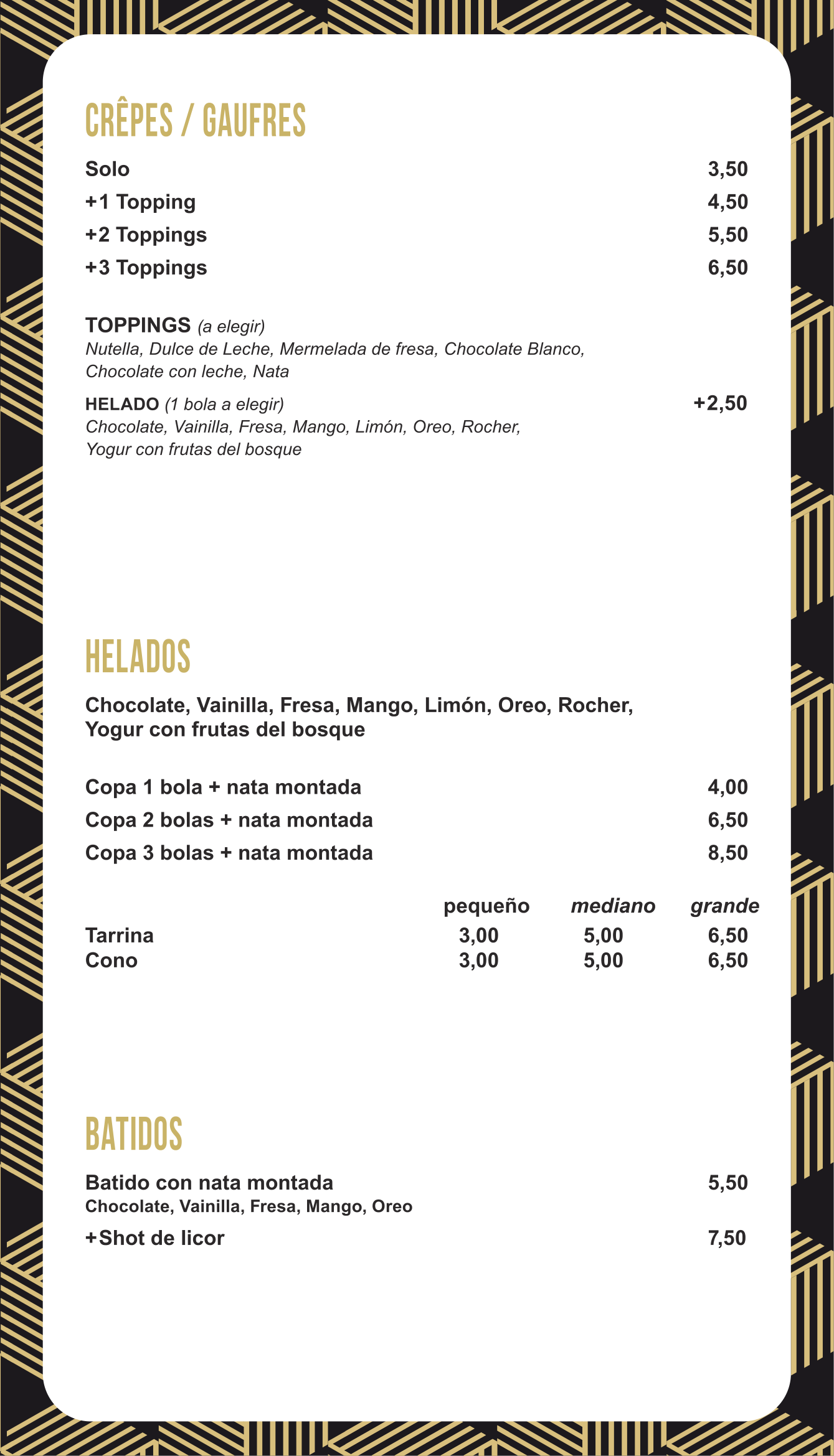 CRÊPES / GAUFRES

Solo 3,50
+1 Topping 4,50
+2 Toppings 5,50
+3 Toppings 6,50

TOPPINGS (a elegir)
Nutella, Dulce de Leche, Mermelada de fresa, Chocolate Blanco, Chocolate con leche, Nata

HELADO (1 bola a elegir) +2,50
Chocolate, Vainilla, Fresa, Mango, Limón, Oreo, Rocher, Yogur con frutas del bosque

HELADOS

Chocolate, Vainilla, Fresa, Mango, Limón, Oreo, Rocher, Yogur con frutas del bosque

Copa 1 bola + nata montada 4,00
Copa 2 bolas + nata montada 6,50
Copa 3 bolas + nata montada 8,50

| | pequeño | mediano | grande |
|---|---|---|---|
| Tarrina | 3,00 | 5,00 | 6,50 |
| Cono | 3,00 | 5,00 | 6,50 |

BATIDOS

Batido con nata montada 5,50
Chocolate, Vainilla, Fresa, Mango, Oreo
+Shot de licor 7,50